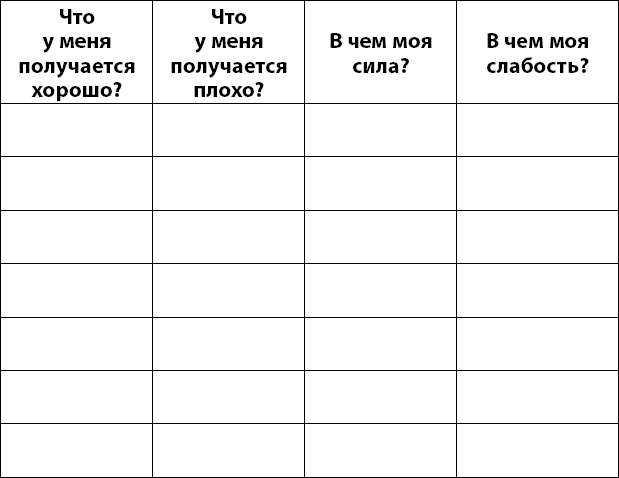 | Что у меня получается хорошо? | Что у меня получается плохо? | В чем моя сила? | В чем моя слабость? |
|---|---|---|---|
| | | | |
| | | | |
| | | | |
| | | | |
| | | | |
| | | | |
| | | | |